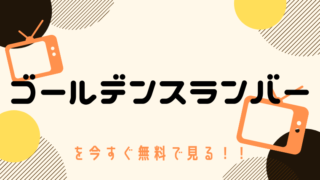 ゴールデンスランバー

を今すぐ無料で見る！！